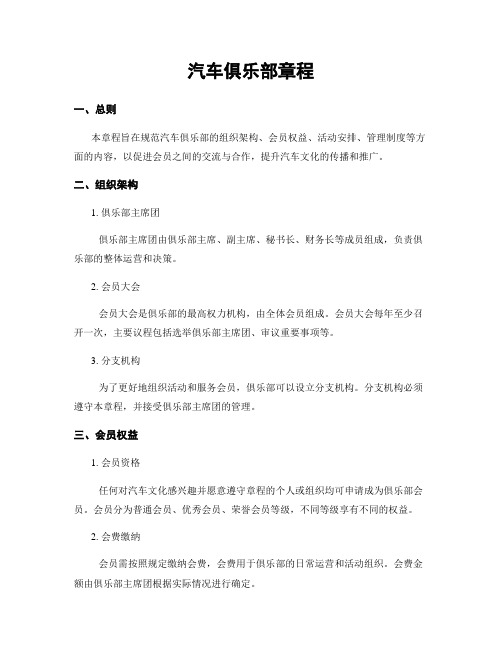 汽车俱乐部章程

一、总则

本章程旨在规范汽车俱乐部的组织架构、会员权益、活动安排、管理制度等方面的内容，以促进会员之间的交流与合作，提升汽车文化的传播和推广。

二、组织架构

1. 俱乐部主席团

俱乐部主席团由俱乐部主席、副主席、秘书长、财务长等成员组成，负责俱乐部的整体运营和决策。

2. 会员大会

会员大会是俱乐部的最高权力机构，由全体会员组成。会员大会每年至少召开一次，主要议程包括选举俱乐部主席团、审议重要事项等。

3. 分支机构

为了更好地组织活动和服务会员，俱乐部可以设立分支机构。分支机构必须遵守本章程，并接受俱乐部主席团的管理。

三、会员权益

1. 会员资格

任何对汽车文化感兴趣并愿意遵守章程的个人或组织均可申请成为俱乐部会员。会员分为普通会员、优秀会员、荣誉会员等级，不同等级享有不同的权益。

2. 会费缴纳

会员需按照规定缴纳会费，会费用于俱乐部的日常运营和活动组织。会费金额由俱乐部主席团根据实际情况进行确定。